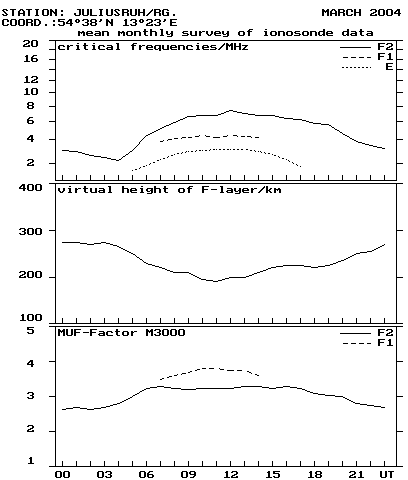 STATION: JULIUSRUH/RG.
MARCH 2004
COORD.:54°38'N 13°23'E
mean monthly survey of ionosonde data

critical frequencies/MHz
F2
F1
E
20
16
12
10
8
6
4
2

virtual height of F-layer/km
400
300
200
100

MUF-Factor M3000
F2
F1
5
4
3
2
1

00 03 06 09 12 15 18 21 UT